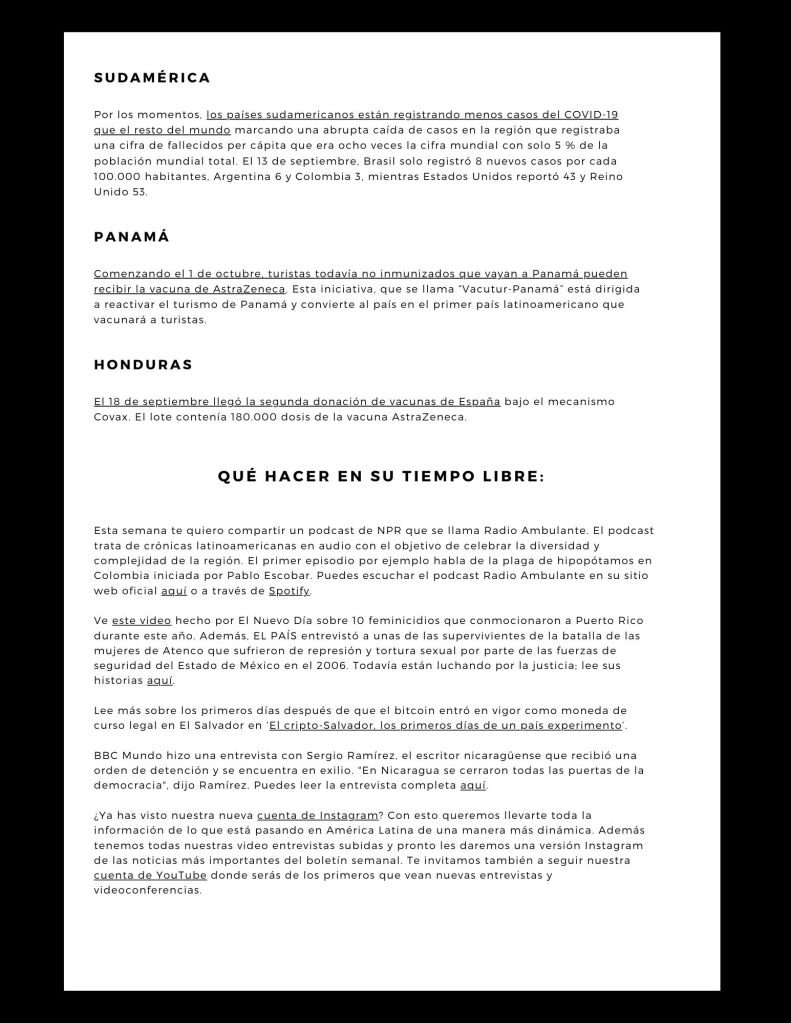 SUDAMÉRICA

Por los momentos, los países sudamericanos están registrando menos casos del COVID-19 que el resto del mundo marcando una abrupta caída de casos en la región que registraba una cifra de fallecidos per cápita que era ocho veces la cifra mundial con solo 5 % de la población mundial total. El 13 de septiembre, Brasil solo registró 8 nuevos casos por cada 100.000 habitantes, Argentina 6 y Colombia 3, mientras Estados Unidos reportó 43 y Reino Unido 53.

PANAMÁ

Comenzando el 1 de octubre, turistas todavía no inmunizados que vayan a Panamá pueden recibir la vacuna de AstraZeneca. Esta iniciativa, que se llama "Vacutur-Panamá" está dirigida a reactivar el turismo de Panamá y convierte al país en el primer país latinoamericano que vacunará a turistas.

HONDURAS

El 18 de septiembre llegó la segunda donación de vacunas de España bajo el mecanismo Covax. El lote contenía 180.000 dosis de la vacuna AstraZeneca.

QUÉ HACER EN SU TIEMPO LIBRE:

Esta semana te quiero compartir un podcast de NPR que se llama Radio Ambulante. El podcast trata de crónicas latinoamericanas en audio con el objetivo de celebrar la diversidad y complejidad de la región. El primer episodio por ejemplo habla de la plaga de hipopótamos en Colombia iniciada por Pablo Escobar. Puedes escuchar el podcast Radio Ambulante en su sitio web oficial aquí o a través de Spotify.

Ve este video hecho por El Nuevo Día sobre 10 feminicidios que conmocionaron a Puerto Rico durante este año. Además, EL PAÍS entrevistó a unas de las supervivientes de la batalla de las mujeres de Atenco que sufrieron de represión y tortura sexual por parte de las fuerzas de seguridad del Estado de México en el 2006. Todavía están luchando por la justicia; lee sus historias aquí.

Lee más sobre los primeros días después de que el bitcoin entró en vigor como moneda de curso legal en El Salvador en 'El cripto-Salvador, los primeros días de un país experimento'.

BBC Mundo hizo una entrevista con Sergio Ramírez, el escritor nicaragüense que recibió una orden de detención y se encuentra en exilio. "En Nicaragua se cerraron todas las puertas de la democracia", dijo Ramírez. Puedes leer la entrevista completa aquí.

¿Ya has visto nuestra nueva cuenta de Instagram? Con esto queremos llevarte toda la información de lo que está pasando en América Latina de una manera más dinámica. Además tenemos todas nuestras video entrevistas subidas y pronto les daremos una versión Instagram de las noticias más importantes del boletín semanal. Te invitamos también a seguir nuestra cuenta de YouTube donde serás de los primeros que vean nuevas entrevistas y videoconferencias.